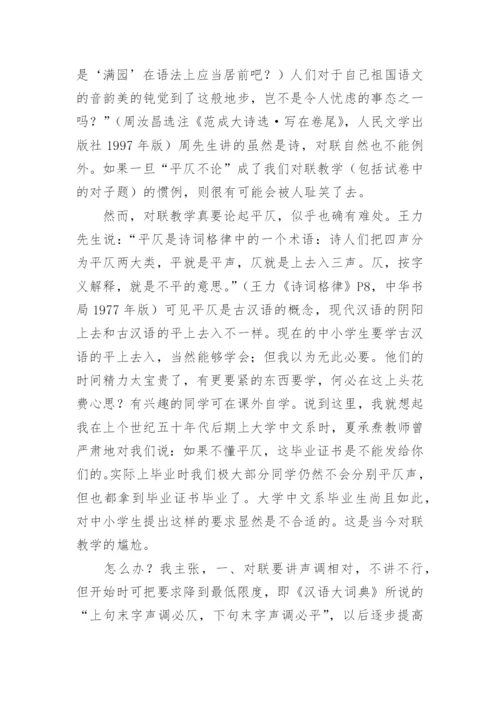 是‘满园’在语法上应当居前吧？）人们对于自己祖国语文的音韵美的钝觉到了这般地步，岂不是令人忧虑的事态之一吗？”（周汝昌选注《范成大诗选·写在卷尾》，人民文学出版社 1997 年版）周先生讲的虽然是诗，对联自然也不能例外。如果一旦“平仄不论”成了我们对联教学（包括试卷中的对子题）的惯例，则很有可能会被人耻笑了去。

然而，对联教学真要论起平仄，似乎也确有难处。王力先生说：“平仄是诗词格律中的一个术语：诗人们把四声分为平仄两大类，平就是平声，仄就是上去入三声。仄，按字义解释，就是不平的意思。”（王力《诗词格律》P8，中华书局 1977 年版）可见平仄是古汉语的概念，现代汉语的阴阳上去和古汉语的平上去入不一样。现在的中小学生要学古汉语的平上去入，当然能够学会；但我以为无此必要。他们的时间精力太宝贵了，有更要紧的东西要学，何必在这上头花费心思？有兴趣的同学可在课外自学。说到这里，我就想起我在上个世纪五十年代后期上大学中文系时，夏承焘教师曾严肃地对我们说：如果不懂平仄，这毕业证书是不能发给你们的。实际上毕业时我们极大部分同学仍然不会分别平仄声，但也都拿到毕业证书毕业了。大学中文系毕业生尚且如此，对中小学生提出这样的要求显然是不合适的。这是当今对联教学的尴尬。

怎么办？我主张，一、对联要讲声调相对，不讲不行，但开始时可把要求降到最低限度，即《汉语大词典》所说的“上句末字声调必仄，下句末字声调必平”，以后逐步提高